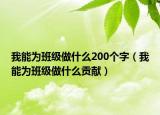 我能为班级做什么200个字（我能为班级做什么贡献）